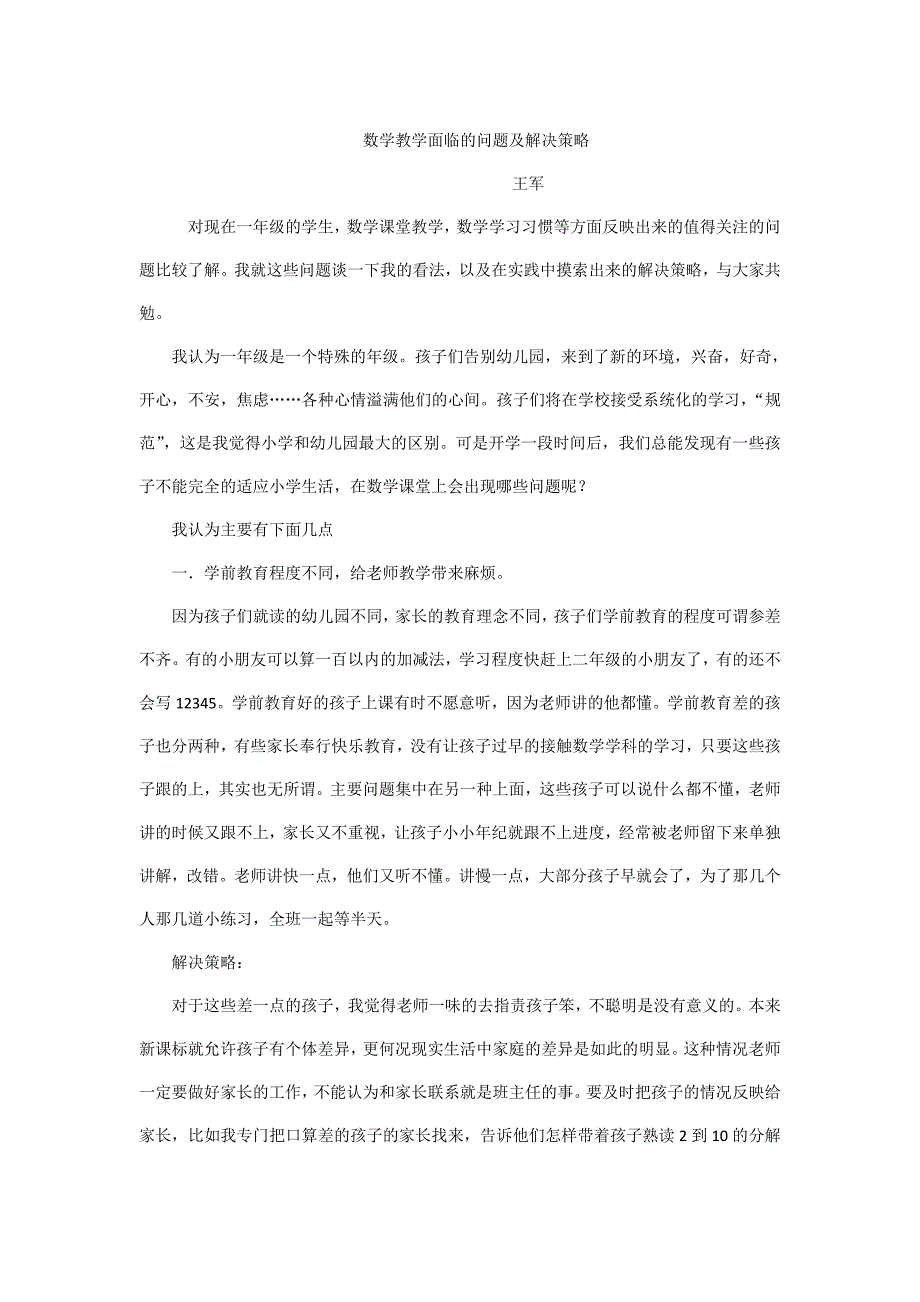 数学教学面临的问题及解决策略

王军

对现在一年级的学生，数学课堂教学，数学学习习惯等方面反映出来的值得关注的问题比较了解。我就这些问题谈一下我的看法，以及在实践中摸索出来的解决策略，与大家共勉。

我认为一年级是一个特殊的年级。孩子们告别幼儿园，来到了新的环境，兴奋，好奇，开心，不安，焦虑……各种心情溢满他们的心间。孩子们将在学校接受系统化的学习，“规范”，这是我觉得小学和幼儿园最大的区别。可是开学一段时间后，我们总能发现有一些孩子不能完全的适应小学生活，在数学课堂上会出现哪些问题呢？

我认为主要有下面几点

一．学前教育程度不同，给老师教学带来麻烦。

因为孩子们就读的幼儿园不同，家长的教育理念不同，孩子们学前教育的程度可谓参差不齐。有的小朋友可以算一百以内的加减法，学习程度快赶上二年级的小朋友了，有的还不会写 12345。学前教育好的孩子上课有时不愿意听，因为老师讲的他都懂。学前教育差的孩子也分两种，有些家长奉行快乐教育，没有让孩子过早的接触数学学科的学习，只要这些孩子跟的上，其实也无所谓。主要问题集中在另一种上面，这些孩子可以说什么都不懂，老师讲的时候又跟不上，家长又不重视，让孩子小小年纪就跟不上进度，经常被老师留下来单独讲解，改错。老师讲快一点，他们又听不懂。讲慢一点，大部分孩子早就会了，为了那几个人那几道小练习，全班一起等半天。

解决策略：

对于这些差一点的孩子，我觉得老师一味的去指责孩子笨，不聪明是没有意义的。本来新课标就允许孩子有个体差异，更何况现实生活中家庭的差异是如此的明显。这种情况老师一定要做好家长的工作，不能认为和家长联系就是班主任的事。要及时把孩子的情况反映给家长，比如我专门把口算差的孩子的家长找来，告诉他们怎样带着孩子熟读 2 到 10 的分解